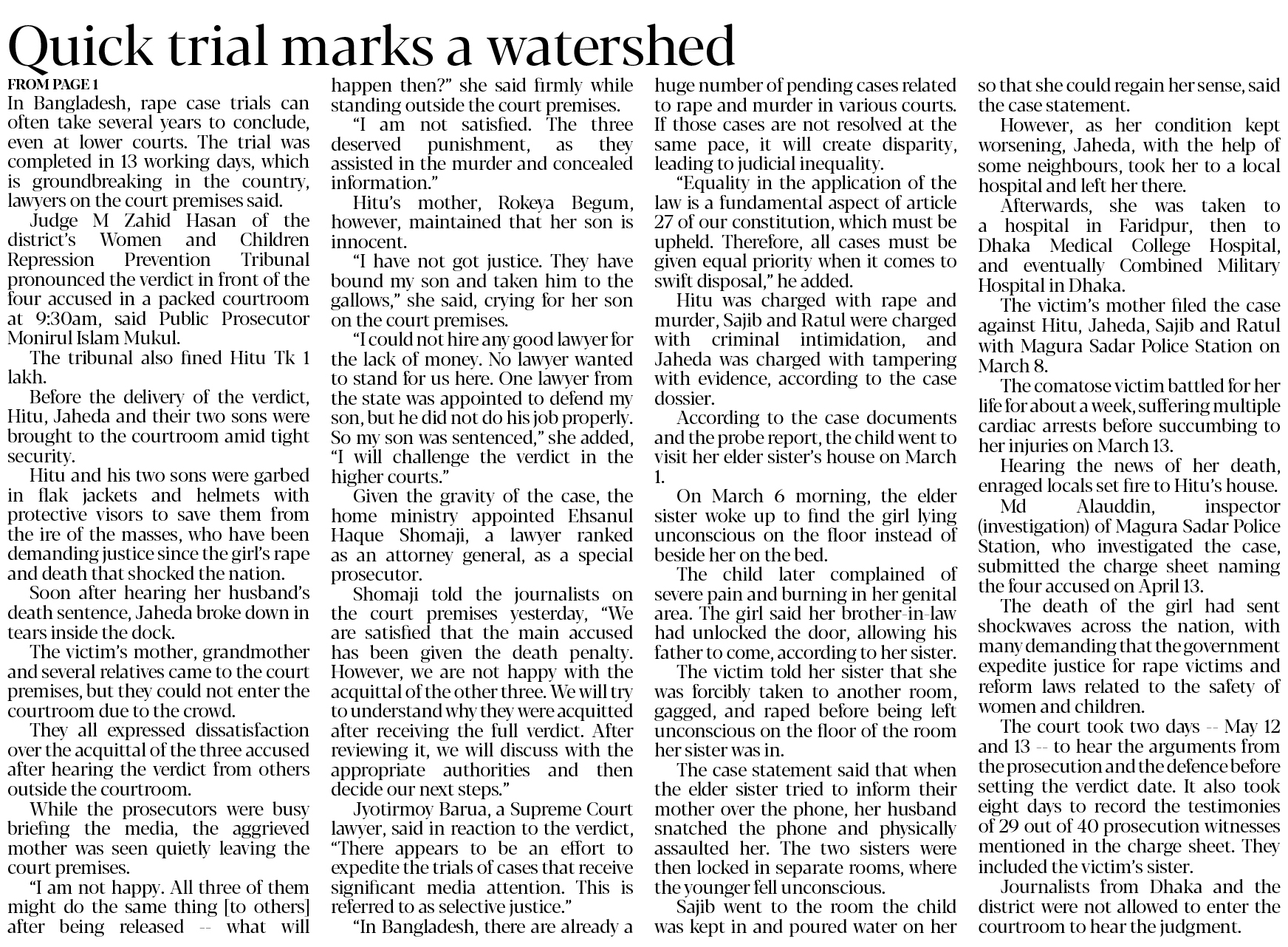 Quick trial marks a watershed

FROM PAGE 1

In Bangladesh, rape case trials can often take several years to conclude, even at lower courts. The trial was completed in 13 working days, which is groundbreaking in the country, lawyers on the court premises said.

Judge M Zahid Hasan of the district's Women and Children Repression Prevention Tribunal pronounced the verdict in front of the four accused in a packed courtroom at 9:30am, said Public Prosecutor Monirul Islam Mukul.

The tribunal also fined Hitu Tk 1 lakh.

Before the delivery of the verdict, Hitu, Jaheda and their two sons were brought to the courtroom amid tight security.

Hitu and his two sons were garbed in flak jackets and helmets with protective visors to save them from the ire of the masses, who have been demanding justice since the girl's rape and death that shocked the nation.

Soon after hearing her husband's death sentence, Jaheda broke down in tears inside the dock.

The victim's mother, grandmother and several relatives came to the court premises, but they could not enter the courtroom due to the crowd.

They all expressed dissatisfaction over the acquittal of the three accused after hearing the verdict from others outside the courtroom.

While the prosecutors were busy briefing the media, the aggrieved mother was seen quietly leaving the court premises.

"I am not happy. All three of them might do the same thing [to others] after being released -- what will happen then?" she said firmly while standing outside the court premises.

"I am not satisfied. The three deserved punishment, as they assisted in the murder and concealed information."

Hitu's mother, Rokeya Begum, however, maintained that her son is innocent.

"I have not got justice. They have bound my son and taken him to the gallows," she said, crying for her son on the court premises.

"I could not hire any good lawyer for the lack of money. No lawyer wanted to stand for us here. One lawyer from the state was appointed to defend my son, but he did not do his job properly. So my son was sentenced," she added, "I will challenge the verdict in the higher courts."

Given the gravity of the case, the home ministry appointed Ehsanul Haque Shomaji, a lawyer ranked as an attorney general, as a special prosecutor.

Shomaji told the journalists on the court premises yesterday, "We are satisfied that the main accused has been given the death penalty. However, we are not happy with the acquittal of the other three. We will try to understand why they were acquitted after receiving the full verdict. After reviewing it, we will discuss with the appropriate authorities and then decide our next steps."

Jyotirmoy Barua, a Supreme Court lawyer, said in reaction to the verdict, "There appears to be an effort to expedite the trials of cases that receive significant media attention. This is referred to as selective justice."

"In Bangladesh, there are already a huge number of pending cases related to rape and murder in various courts. If those cases are not resolved at the same pace, it will create disparity, leading to judicial inequality.

"Equality in the application of the law is a fundamental aspect of article 27 of our constitution, which must be upheld. Therefore, all cases must be given equal priority when it comes to swift disposal," he added.

Hitu was charged with rape and murder, Sajib and Ratul were charged with criminal intimidation, and Jaheda was charged with tampering with evidence, according to the case dossier.

According to the case documents and the probe report, the child went to visit her elder sister's house on March 1.

On March 6 morning, the elder sister woke up to find the girl lying unconscious on the floor instead of beside her on the bed.

The child later complained of severe pain and burning in her genital area. The girl said her brother-in-law had unlocked the door, allowing his father to come, according to her sister.

The victim told her sister that she was forcibly taken to another room, gagged, and raped before being left unconscious on the floor of the room her sister was in.

The case statement said that when the elder sister tried to inform their mother over the phone, her husband snatched the phone and physically assaulted her. The two sisters were then locked in separate rooms, where the younger fell unconscious.

Sajib went to the room the child was kept in and poured water on her so that she could regain her sense, said the case statement.

However, as her condition kept worsening, Jaheda, with the help of some neighbours, took her to a local hospital and left her there.

Afterwards, she was taken to a hospital in Faridpur, then to Dhaka Medical College Hospital, and eventually Combined Military Hospital in Dhaka.

The victim's mother filed the case against Hitu, Jaheda, Sajib and Ratul with Magura Sadar Police Station on March 8.

The comatose victim battled for her life for about a week, suffering multiple cardiac arrests before succumbing to her injuries on March 13.

Hearing the news of her death, enraged locals set fire to Hitu's house.

Md Alauddin, inspector (investigation) of Magura Sadar Police Station, who investigated the case, submitted the charge sheet naming the four accused on April 13.

The death of the girl had sent shockwaves across the nation, with many demanding that the government expedite justice for rape victims and reform laws related to the safety of women and children.

The court took two days -- May 12 and 13 -- to hear the arguments from the prosecution and the defence before setting the verdict date. It also took eight days to record the testimonies of 29 out of 40 prosecution witnesses mentioned in the charge sheet. They included the victim's sister.

Journalists from Dhaka and the district were not allowed to enter the courtroom to hear the judgment.